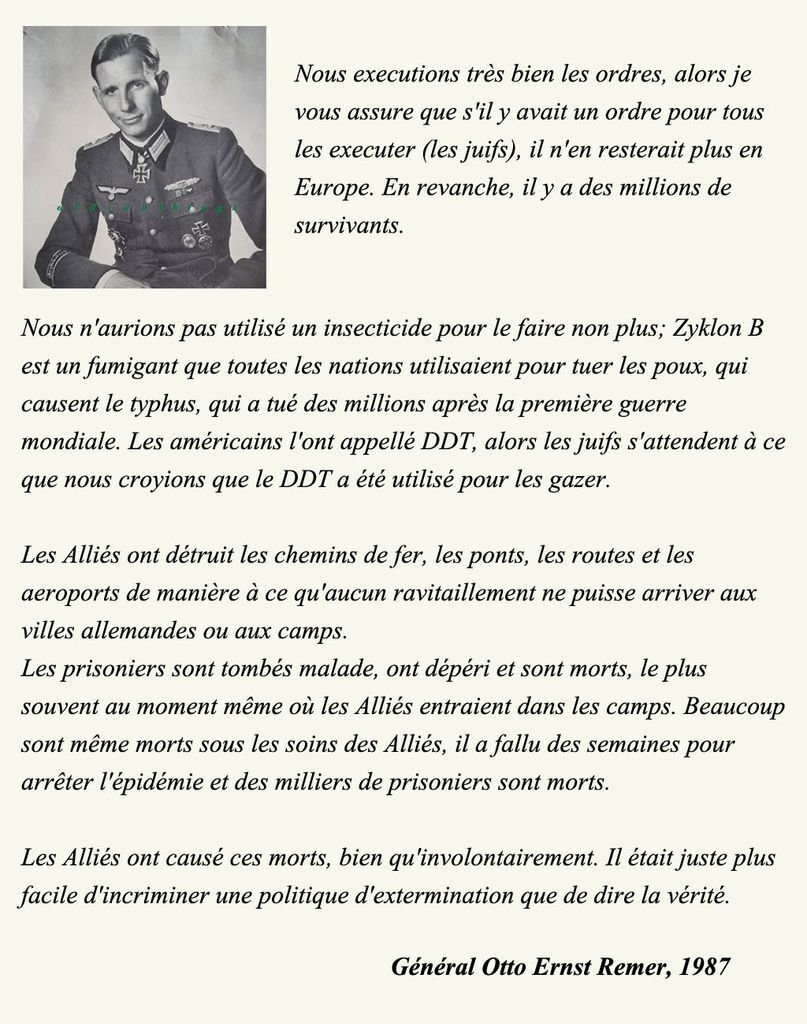 Nous executions très bien les ordres, alors je vous assure que s'il y avait un ordre pour tous les executer (les juifs), il n'en resterait plus en Europe. En revanche, il y a des millions de survivants.

Nous n'aurions pas utilisé un insecticide pour le faire non plus; Zyklon B est un fumigant que toutes les nations utilisaient pour tuer les poux, qui causent le typhus, qui a tué des millions après la première guerre mondiale. Les américains l'ont appellé DDT, alors les juifs s'attendent à ce que nous croyions que le DDT a été utilisé pour les gazer.

Les Alliés ont détruit les chemins de fer, les ponts, les routes et les aeroports de manière à ce qu'aucun ravitaillement ne puisse arriver aux villes allemandes ou aux camps.
Les prisoniers sont tombés malade, ont dépéri et sont morts, le plus souvent au moment même où les Alliés entraient dans les camps. Beaucoup sont même morts sous les soins des Alliés, il a fallu des semaines pour arrêter l'épidémie et des milliers de prisoniers sont morts.

Les Alliés ont causé ces morts, bien qu'involontairement. Il était juste plus facile d'incriminer une politique d'extermination que de dire la vérité.

Général Otto Ernst Remer, 1987